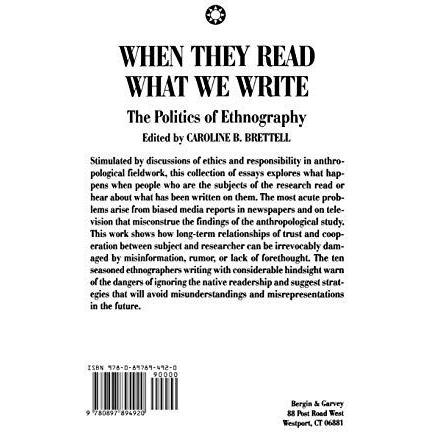 WHEN THEY READ WHAT WE WRITE

The Politics of Ethnography

Edited by CAROLINE B. BRETTELL

Stimulated by discussions of ethics and responsibility in anthropological fieldwork, this collection of essays explores what happens when people who are the subjects of the research read or hear about what has been written on them. The most acute problems arise from biased media reports in newspapers and on television that misconstrue the findings of the anthropological study. This work shows how long-term relationships of trust and cooperation between subject and researcher can be irrevocably damaged by misinformation, rumor, or lack of forethought. The ten seasoned ethnographers writing with considerable hindsight warn of the dangers of ignoring the native readership and suggest strategies that will avoid misunderstandings and misrepresentations in the future.

ISBN 978-0-89789-492-0

90000

9 780897 894920

Bergin & Garvey
88 Post Road West
Westport, CT 06881